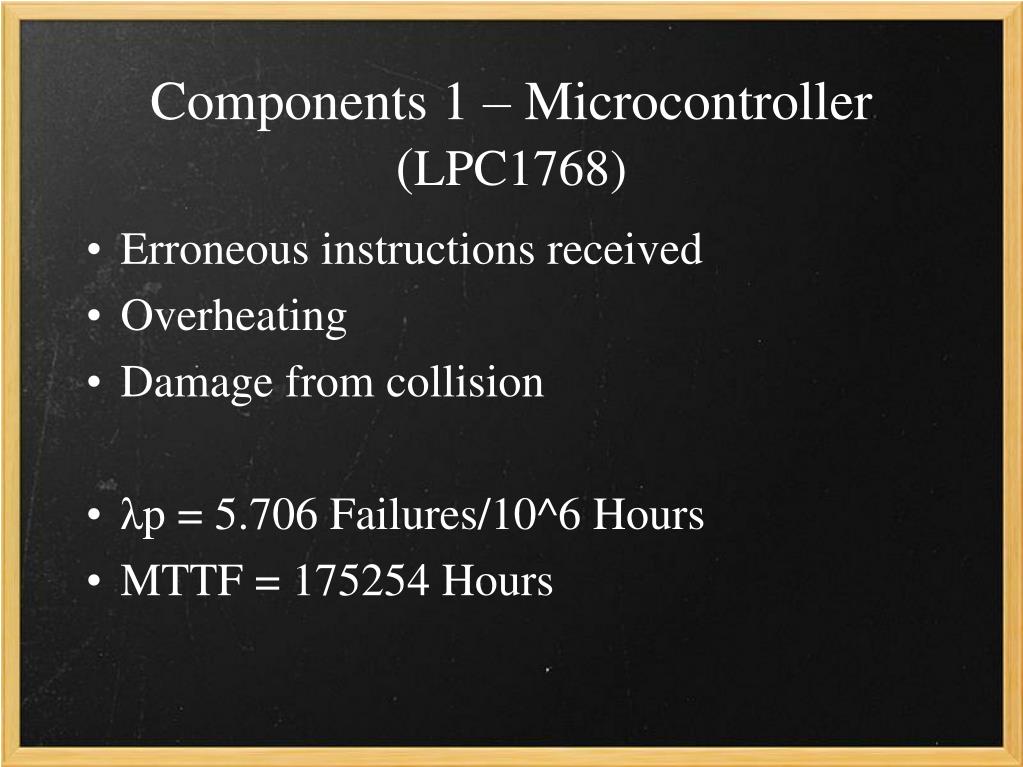 Components 1 – Microcontroller (LPC1768)

• Erroneous instructions received
• Overheating
• Damage from collision

• λp = 5.706 Failures/10^6 Hours
• MTTF = 175254 Hours